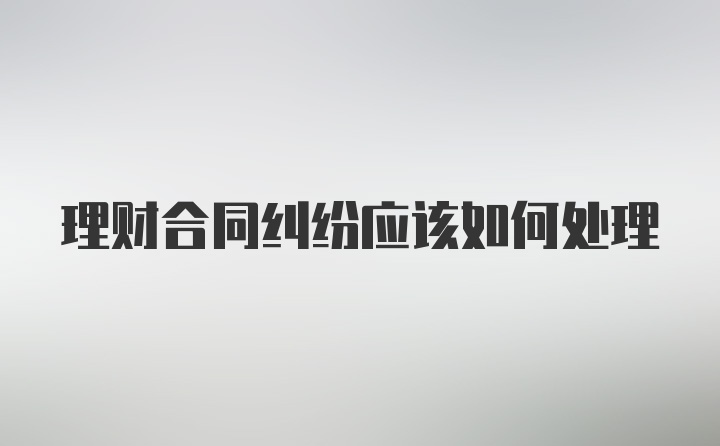 理财合同纠纷应该如何处理